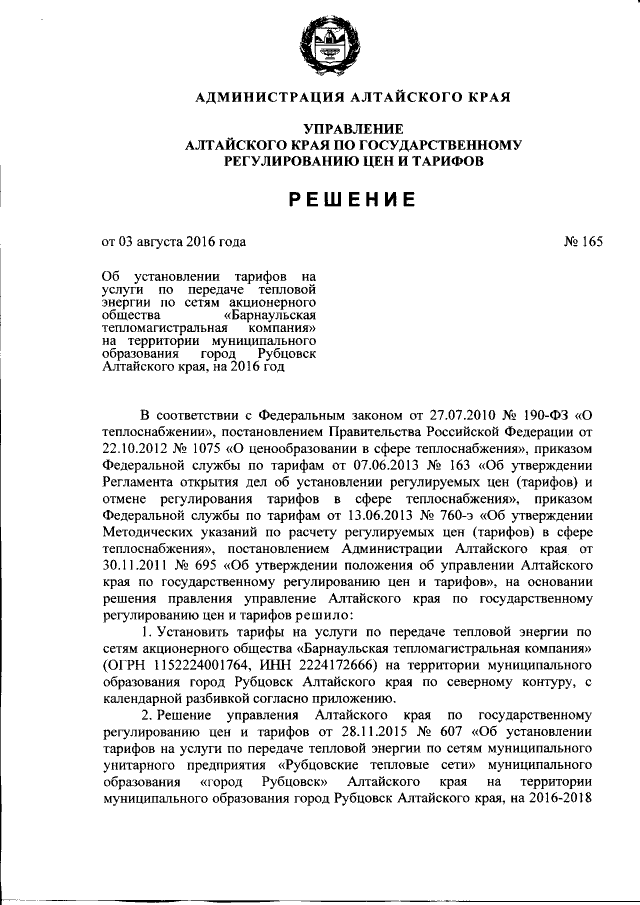 АДМИНИСТРАЦИЯ АЛТАЙСКОГО КРАЯ

УПРАВЛЕНИЕ
АЛТАЙСКОГО КРАЯ ПО ГОСУДАРСТВЕННОМУ РЕГУЛИРОВАНИЮ ЦЕН И ТАРИФОВ

РЕШЕНИЕ

от 03 августа 2016 года

№ 165

Об установлении тарифов на услуги по передаче тепловой энергии по сетям акционерного общества «Барнаульская тепломагистральная компания» на территории муниципального образования город Рубцовск Алтайского края, на 2016 год

В соответствии с Федеральным законом от 27.07.2010 № 190-ФЗ «О теплоснабжении», постановлением Правительства Российской Федерации от 22.10.2012 № 1075 «О ценообразовании в сфере теплоснабжения», приказом Федеральной службы по тарифам от 07.06.2013 № 163 «Об утверждении Регламента открытия дел об установлении регулируемых цен (тарифов) и отмене регулирования тарифов в сфере теплоснабжения», приказом Федеральной службы по тарифам от 13.06.2013 № 760-э «Об утверждении Методических указаний по расчету регулируемых цен (тарифов) в сфере теплоснабжения», постановлением Администрации Алтайского края от 30.11.2011 № 695 «Об утверждении положения об управлении Алтайского края по государственному регулированию цен и тарифов», на основании решения правления управление Алтайского края по государственному регулированию цен и тарифов решило:

1. Установить тарифы на услуги по передаче тепловой энергии по сетям акционерного общества «Барнаульская тепломагистральная компания» (ОГРН 1152224001764, ИНН 2224172666) на территории муниципального образования город Рубцовск Алтайского края по северному контуру, с календарной разбивкой согласно приложению.

2. Решение управления Алтайского края по государственному регулированию цен и тарифов от 28.11.2015 № 607 «Об установлении тарифов на услуги по передаче тепловой энергии по сетям муниципального унитарного предприятия «Рубцовские тепловые сети» муниципального образования «город Рубцовск» Алтайского края на территории муниципального образования город Рубцовск Алтайского края, на 2016-2018